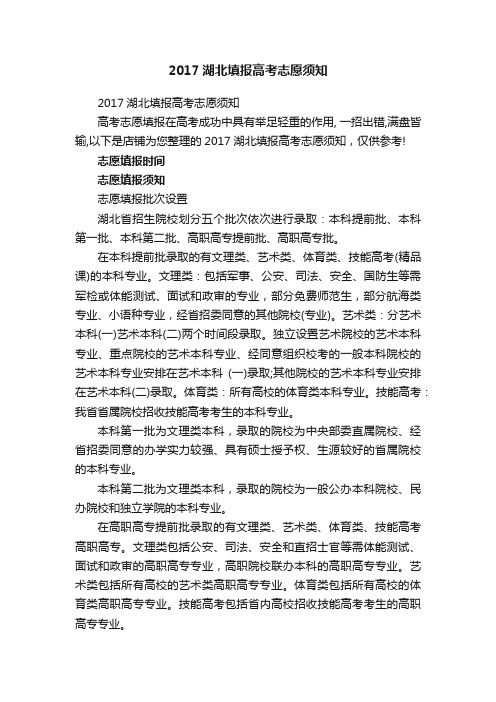 2017 湖北填报高考志愿须知

2017 湖北填报高考志愿须知

高考志愿填报在高考成功中具有举足轻重的作用, 一招出错,满盘皆输,以下是店铺为您整理的 2017 湖北填报高考志愿须知，仅供参考!

志愿填报时间

志愿填报须知

志愿填报批次设置

湖北省招生院校划分五个批次依次进行录取：本科提前批、本科第一批、本科第二批、高职高专提前批、高职高专批。

在本科提前批录取的有文理类、艺术类、体育类、技能高考(精品课)的本科专业。文理类：包括军事、公安、司法、安全、国防生等需军检或体能测试、面试和政审的专业，部分免费师范生，部分航海类专业、小语种专业，经省招委同意的其他院校(专业)。艺术类：分艺术本科(一)艺术本科(二)两个时间段录取。独立设置艺术院校的艺术本科专业、重点院校的艺术本科专业、经同意组织校考的一般本科院校的艺术本科专业安排在艺术本科 (一)录取;其他院校的艺术本科专业安排在艺术本科(二)录取。体育类：所有高校的体育类本科专业。技能高考：我省省属院校招收技能高考考生的本科专业。

本科第一批为文理类本科，录取的院校为中央部委直属院校、经省招委同意的办学实力较强、具有硕士授予权、生源较好的省属院校的本科专业。

本科第二批为文理类本科，录取的院校为一般公办本科院校、民办院校和独立学院的本科专业。

在高职高专提前批录取的有文理类、艺术类、体育类、技能高考高职高专。文理类包括公安、司法、安全和直招士官等需体能测试、面试和政审的高职高专专业，高职院校联办本科的高职高专专业。艺术类包括所有高校的艺术类高职高专专业。体育类包括所有高校的体育类高职高专专业。技能高考包括省内高校招收技能高考考生的高职高专专业。